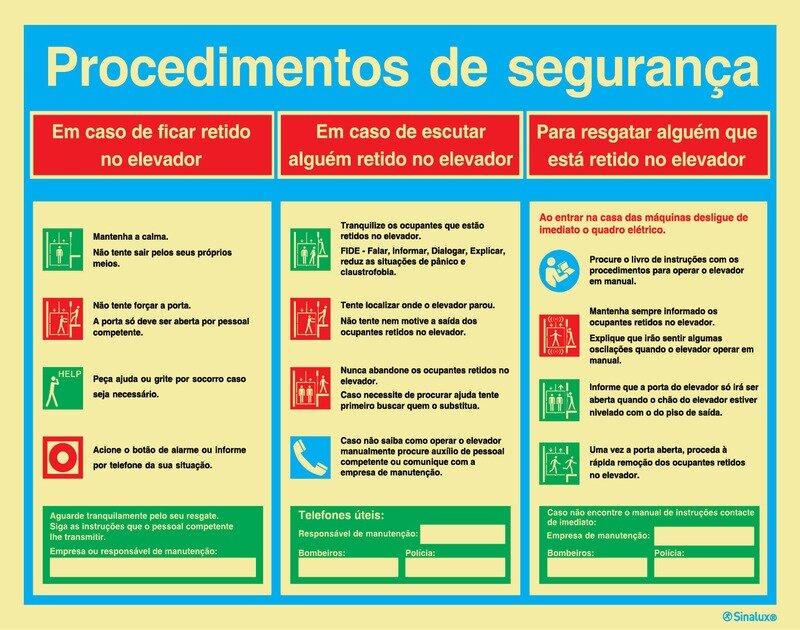 Procedimentos de segurança

Em caso de ficar retido no elevador

Mantenha a calma.
Não tente sair pelos seus próprios meios.

Não tente forçar a porta.
A porta só deve ser aberta por pessoal competente.

HELP

Peça ajuda ou grite por socorro caso seja necessário.

Acione o botão de alarme ou informe por telefone da sua situação.

Aguarde tranquilamente pelo seu resgate.
Siga as instruções que o pessoal competente lhe transmitir.

Empresa ou responsável de manutenção:

Em caso de escutar alguém retido no elevador

Tranquilize os ocupantes que estão retidos no elevador.
FIDE - Falar, Informar, Dialogar, Explicar, reduz as situações de pânico e claustrofobia.

Tente localizar onde o elevador parou.
Não tente nem motive a saída dos ocupantes retidos no elevador.

Nunca abandone os ocupantes retidos no elevador.
Caso necessite de procurar ajuda tente primeiro buscar quem o substitua.

Caso não saiba como operar o elevador manualmente procure auxílio de pessoal competente ou comunique com a empresa de manutenção.

Telefones úteis:
Responsável de manutenção:
Bombeiros:
Polícia:

Para resgatar alguém que está retido no elevador

Ao entrar na casa das máquinas desligue de imediato o quadro elétrico.

Procure o livro de instruções com os procedimentos para operar o elevador em manual.

Mantenha sempre informado os ocupantes retidos no elevador.
Explique que irão sentir algumas oscilações quando o elevador operar em manual.

Informe que a porta do elevador só irá ser aberta quando o chão do elevador estiver nivelado com o do piso de saída.

Uma vez a porta aberta, proceda à rápida remoção dos ocupantes retidos no elevador.

Caso não encontre o manual de instruções contacte de imediato:
Empresa de manutenção:
Bombeiros:
Polícia:

Sinalux®